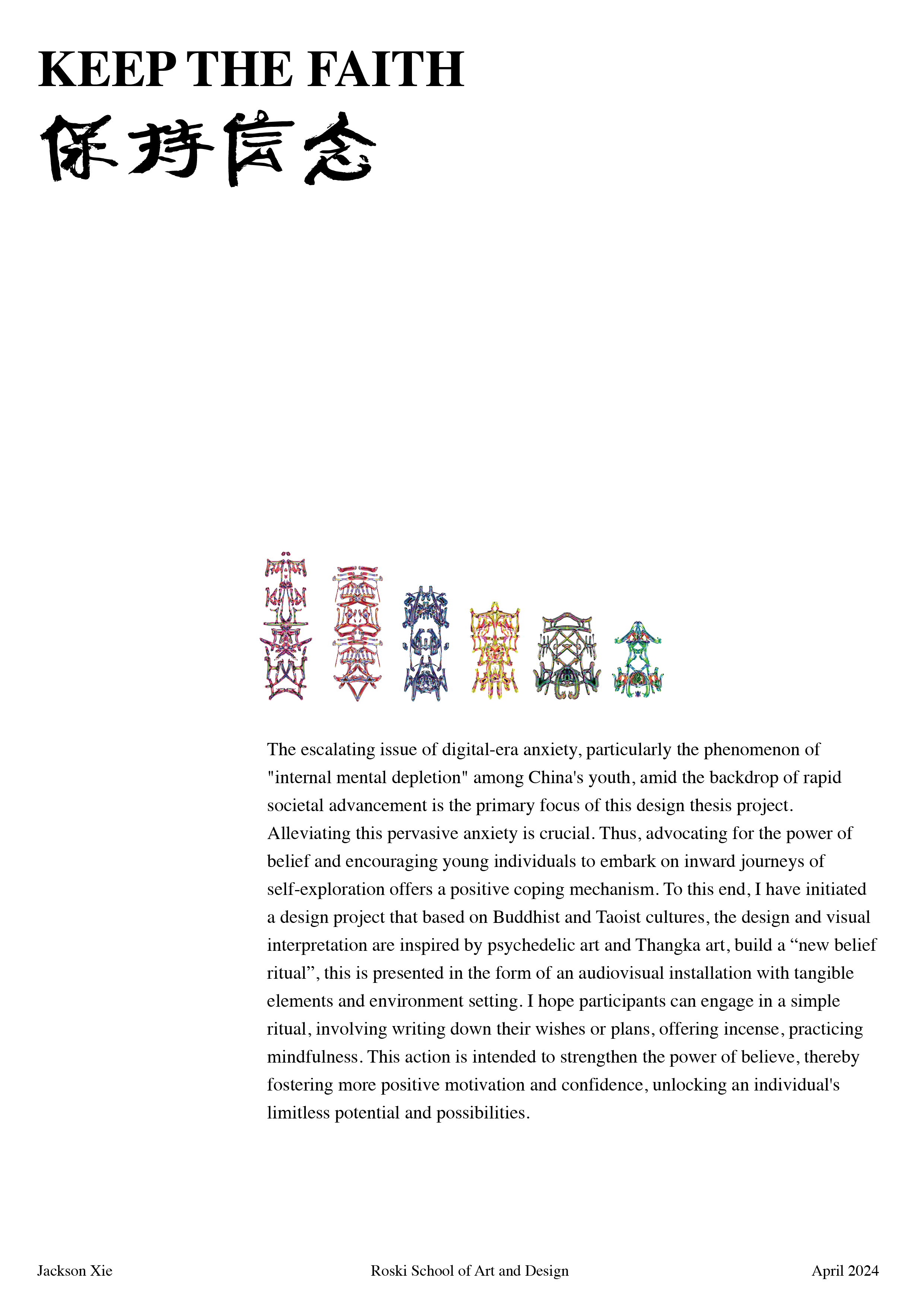 KEEP THE FAITH
保持信念

The escalating issue of digital-era anxiety, particularly the phenomenon of "internal mental depletion" among China's youth, amid the backdrop of rapid societal advancement is the primary focus of this design thesis project. Alleviating this pervasive anxiety is crucial. Thus, advocating for the power of belief and encouraging young individuals to embark on inward journeys of self-exploration offers a positive coping mechanism. To this end, I have initiated a design project that based on Buddhist and Taoist cultures, the design and visual interpretation are inspired by psychedelic art and Thangka art, build a "new belief ritual", this is presented in the form of an audiovisual installation with tangible elements and environment setting. I hope participants can engage in a simple ritual, involving writing down their wishes or plans, offering incense, practicing mindfulness. This action is intended to strengthen the power of believe, thereby fostering more positive motivation and confidence, unlocking an individual's limitless potential and possibilities.

Jackson Xie
Roski School of Art and Design
April 2024